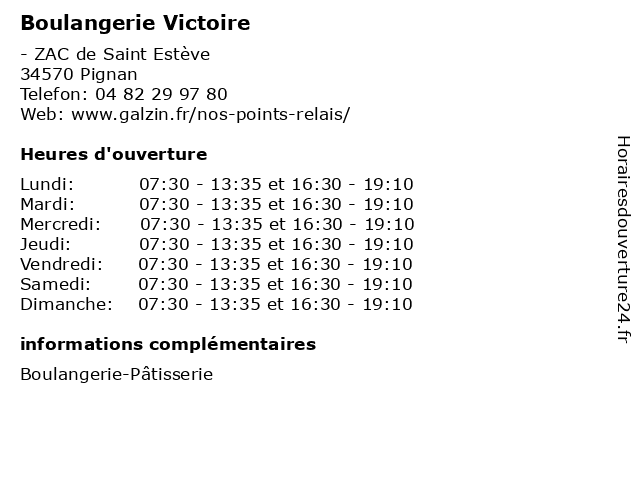 Boulangerie Victoire

- ZAC de Saint Estève
34570 Pignan
Telefon: 04 82 29 97 80
Web: www.galzin.fr/nos-points-relais/

Heures d'ouverture

Lundi: 07:30 - 13:35 et 16:30 - 19:10
Mardi: 07:30 - 13:35 et 16:30 - 19:10
Mercredi: 07:30 - 13:35 et 16:30 - 19:10
Jeudi: 07:30 - 13:35 et 16:30 - 19:10
Vendredi: 07:30 - 13:35 et 16:30 - 19:10
Samedi: 07:30 - 13:35 et 16:30 - 19:10
Dimanche: 07:30 - 13:35 et 16:30 - 19:10

informations complémentaires

Boulangerie-Pâtisserie

Horairesdouverture24.fr